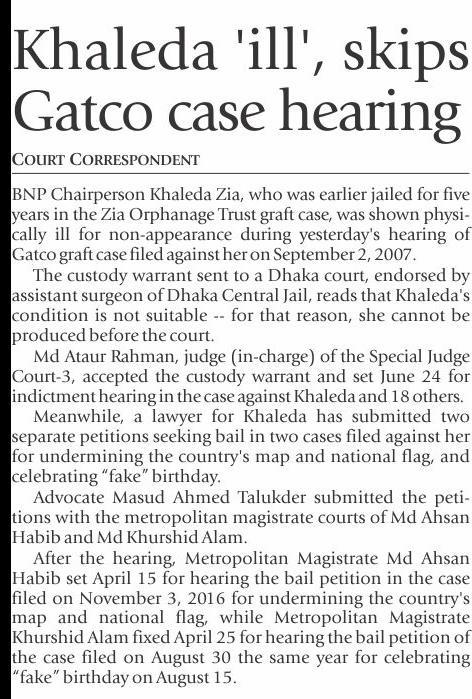 Khaleda 'ill', skips Gatco case hearing

COURT CORRESPONDENT

BNP Chairperson Khaleda Zia, who was earlier jailed for five years in the Zia Orphanage Trust graft case, was shown physically ill for non-appearance during yesterday's hearing of Gatco graft case filed against her on September 2, 2007.

The custody warrant sent to a Dhaka court, endorsed by assistant surgeon of Dhaka Central Jail, reads that Khaleda's condition is not suitable -- for that reason, she cannot be produced before the court.

Md Ataur Rahman, judge (in-charge) of the Special Judge Court-3, accepted the custody warrant and set June 24 for indictment hearing in the case against Khaleda and 18 others.

Meanwhile, a lawyer for Khaleda has submitted two separate petitions seeking bail in two cases filed against her for undermining the country's map and national flag, and celebrating "fake" birthday.

Advocate Masud Ahmed Talukder submitted the petitions with the metropolitan magistrate courts of Md Ahsan Habib and Md Khurshid Alam.

After the hearing, Metropolitan Magistrate Md Ahsan Habib set April 15 for hearing the bail petition in the case filed on November 3, 2016 for undermining the country's map and national flag, while Metropolitan Magistrate Khurshid Alam fixed April 25 for hearing the bail petition of the case filed on August 30 the same year for celebrating "fake" birthday on August 15.